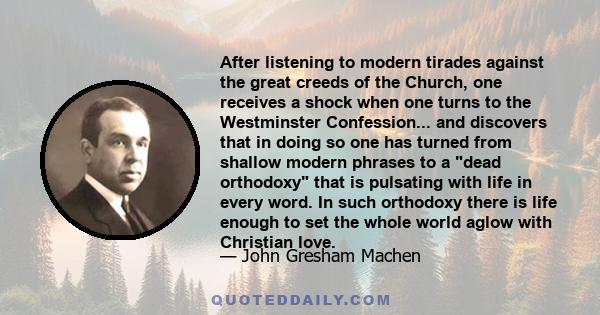 After listening to modern tirades against the great creeds of the Church, one receives a shock when one turns to the Westminster Confession... and discovers that in doing so one has turned from shallow modern phrases to a "dead orthodoxy" that is pulsating with life in every word. In such orthodoxy there is life enough to set the whole world aglow with Christian love.

— John Gresham Machen

QUOTEDDAILY.COM